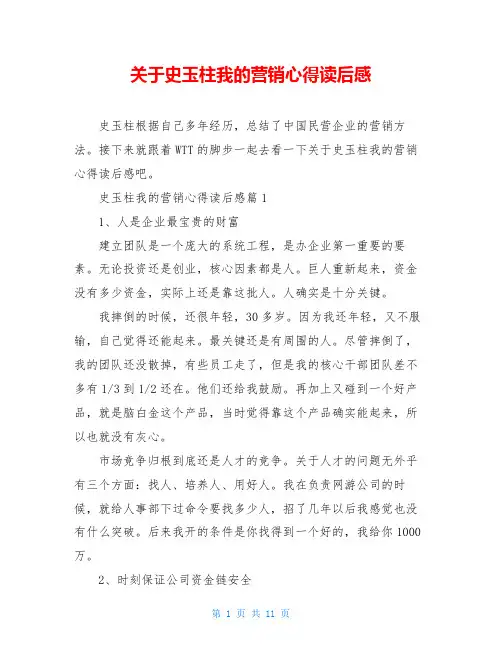 关于史玉柱我的营销心得读后感

史玉柱根据自己多年经历，总结了中国民营企业的营销方法。接下来就跟着WTT的脚步一起去看一下关于史玉柱我的营销心得读后感吧。

史玉柱我的营销心得读后感篇1

1、人是企业最宝贵的财富

建立团队是一个庞大的系统工程，是办企业第一重要的要素。无论投资还是创业，核心因素都是人。巨人重新起来，资金没有多少资金，实际上还是靠这批人。人确实是十分关键。

我摔倒的时候，还很年轻，30多岁。因为我还年轻，又不服输，自己觉得还能起来。最关键还是有周围的人。尽管摔倒了，我的团队还没散掉，有些员工走了，但是我的核心干部团队差不多有1/3到1/2还在。他们还给我鼓励。再加上又碰到一个好产品，就是脑白金这个产品，当时觉得靠这个产品确实能起来，所以也就没有灰心。

市场竞争归根到底还是人才的竞争。关于人才的问题无外乎有三个方面：找人、培养人、用好人。我在负责网游公司的时候，就给人事部下过命令要找多少人，招了几年以后我感觉也没有什么突破。后来我开的条件是你找得到一个好的，我给你1000万。

2、时刻保证公司资金链安全

第 1 页 共 11 页